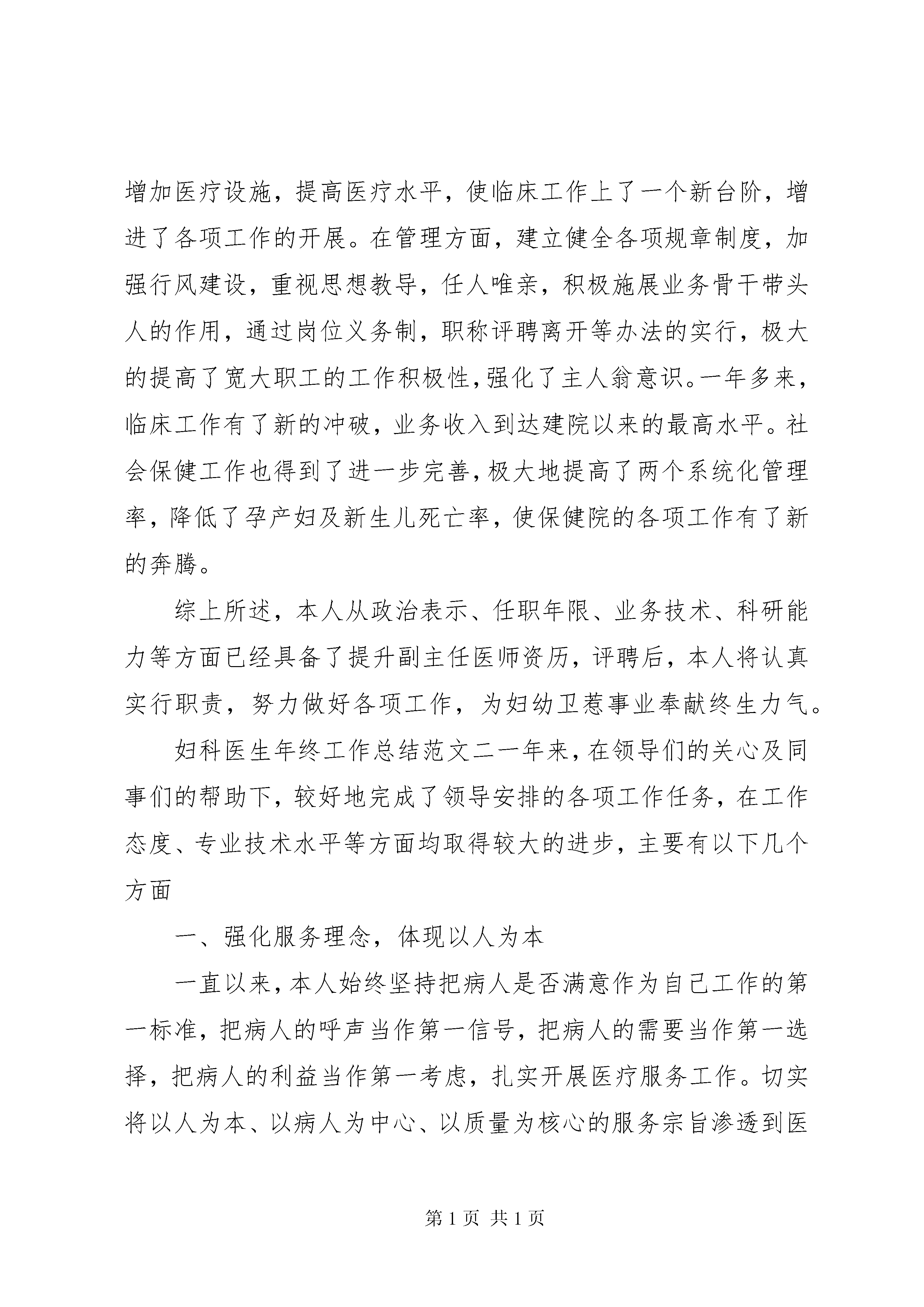 增加医疗设施，提高医疗水平，使临床工作上了一个新台阶，增进了各项工作的开展。在管理方面，建立健全各项规章制度，加强行风建设，重视思想教导，任人唯亲，积极施展业务骨干带头人的作用，通过岗位义务制，职称评聘离开等办法的实行，极大的提高了宽大职工的工作积极性，强化了主人翁意识。一年多来，临床工作有了新的冲破，业务收入到达建院以来的最高水平。社会保健工作也得到了进一步完善，极大地提高了两个系统化管理率，降低了孕产妇及新生儿死亡率，使保健院的各项工作有了新的奔腾。

综上所述，本人从政治表示、任职年限、业务技术、科研能力等方面已经具备了提升副主任医师资历，评聘后，本人将认真实行职责，努力做好各项工作，为妇幼卫惹事业奉献终生力气。

妇科医生年终工作总结范文二一年来，在领导们的关心及同事们的帮助下，较好地完成了领导安排的各项工作任务，在工作态度、专业技术水平等方面均取得较大的进步，主要有以下几个方面

一、强化服务理念，体现以人为本

一直以来，本人始终坚持把病人是否满意作为自己工作的第一标准，把病人的呼声当作第一信号，把病人的需要当作第一选择，把病人的利益当作第一考虑，扎实开展医疗服务工作。切实将以人为本、以病人为中心、以质量为核心的服务宗旨渗透到医

第 1 页 共 1 页